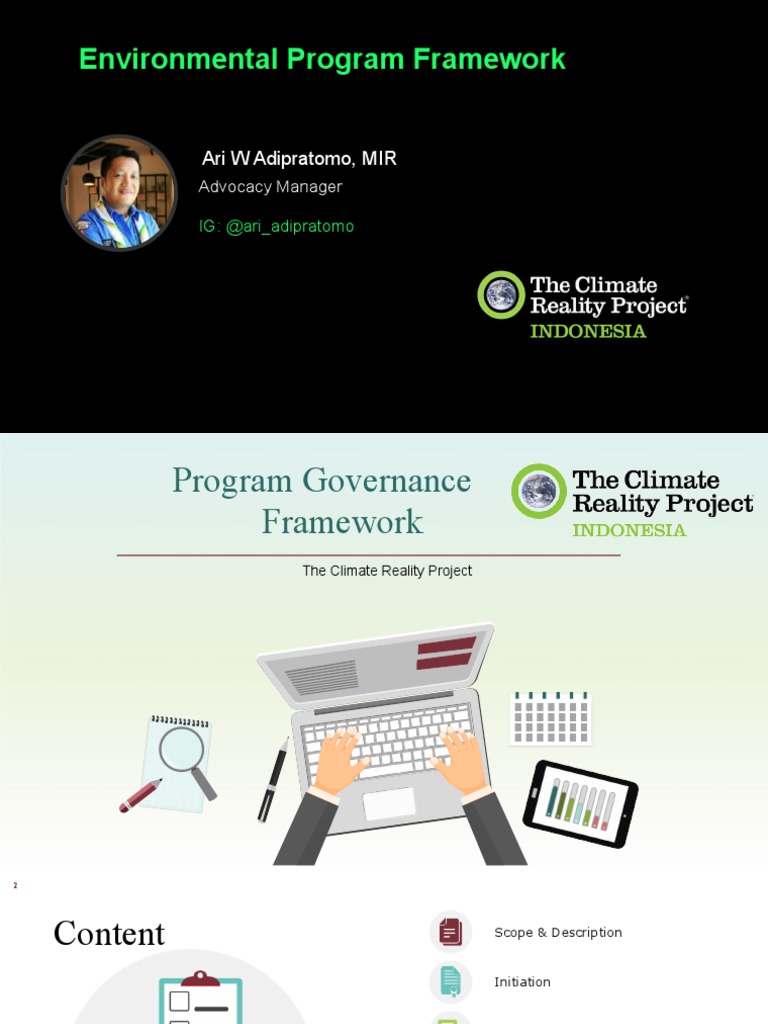 Environmental Program Framework

Ari W Adipratomo, MIR

Advocacy Manager

IG: @ari_adipratomo

The Climate Reality Project®
INDONESIA

Program Governance Framework

The Climate Reality Project
INDONESIA

The Climate Reality Project

2

Content

Scope & Description

Initiation